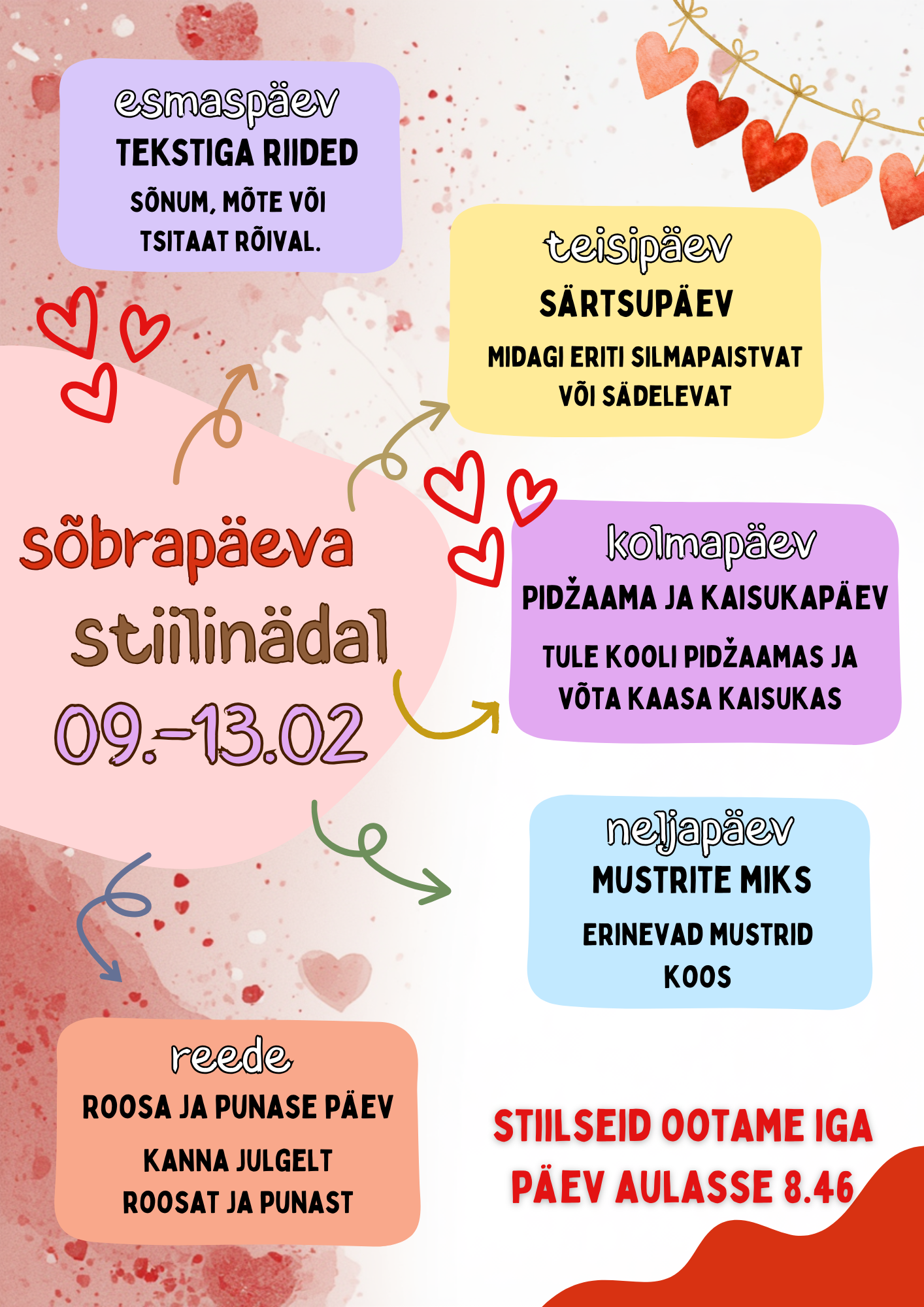 esmaspäev
TEKSTIGA RIIDED
SÕNUM, MÕTE VÕI TSITAAT RÕIVAL.

teisipäev
SÄRTSUPÄEV
MIDAGI ERITI SILMAPAISTVAT VÕI SÄDELEVAT

sõbrapäeva stiilinädal
09.-13.02

kolmapäev
PIDŽAAMA JA KAISUKAPÄEV
TULE KOOLI PIDŽAAMAS JA VÕTA KAASA KAISUKAS

neljapäev
MUSTRITE MIKS
ERINEVAD MUSTRID KOOS

reede
ROOSA JA PUNASE PÄEV
KANNA JULGELT ROOSAT JA PUNAST

STIILSEID OOTAME IGA PÄEV AULASSE 8.46